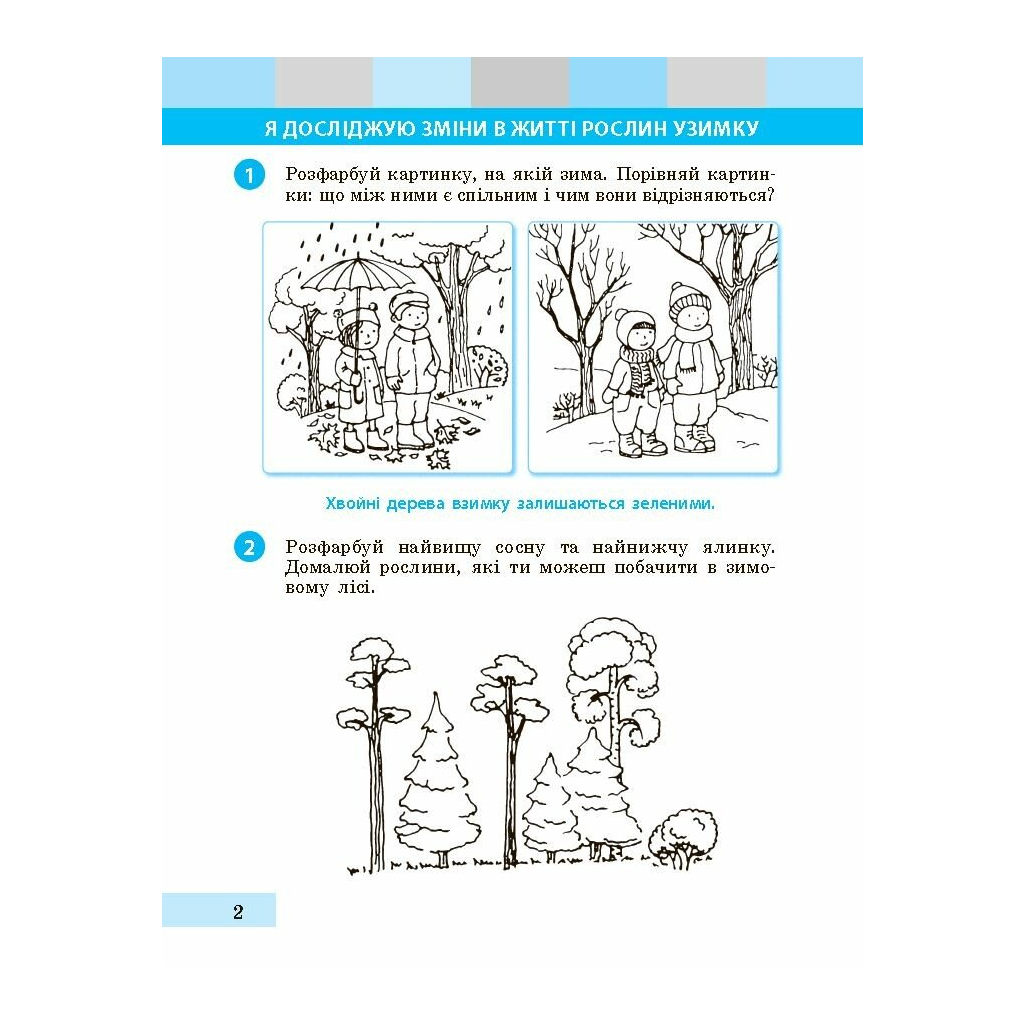 Я ДОСЛІДЖУЮ ЗМІНИ В ЖИТТІ РОСЛИН УЗИМКУ

1 Розфарбуй картинку, на якій зима. Порівняй картинки: що між ними є спільним і чим вони відрізняються?

Хвойні дерева взимку залишаються зеленими.

2 Розфарбуй найвищу сосну та найнижчу ялинку. Домалюй рослини, які ти можеш побачити в зимовому лісі.

2